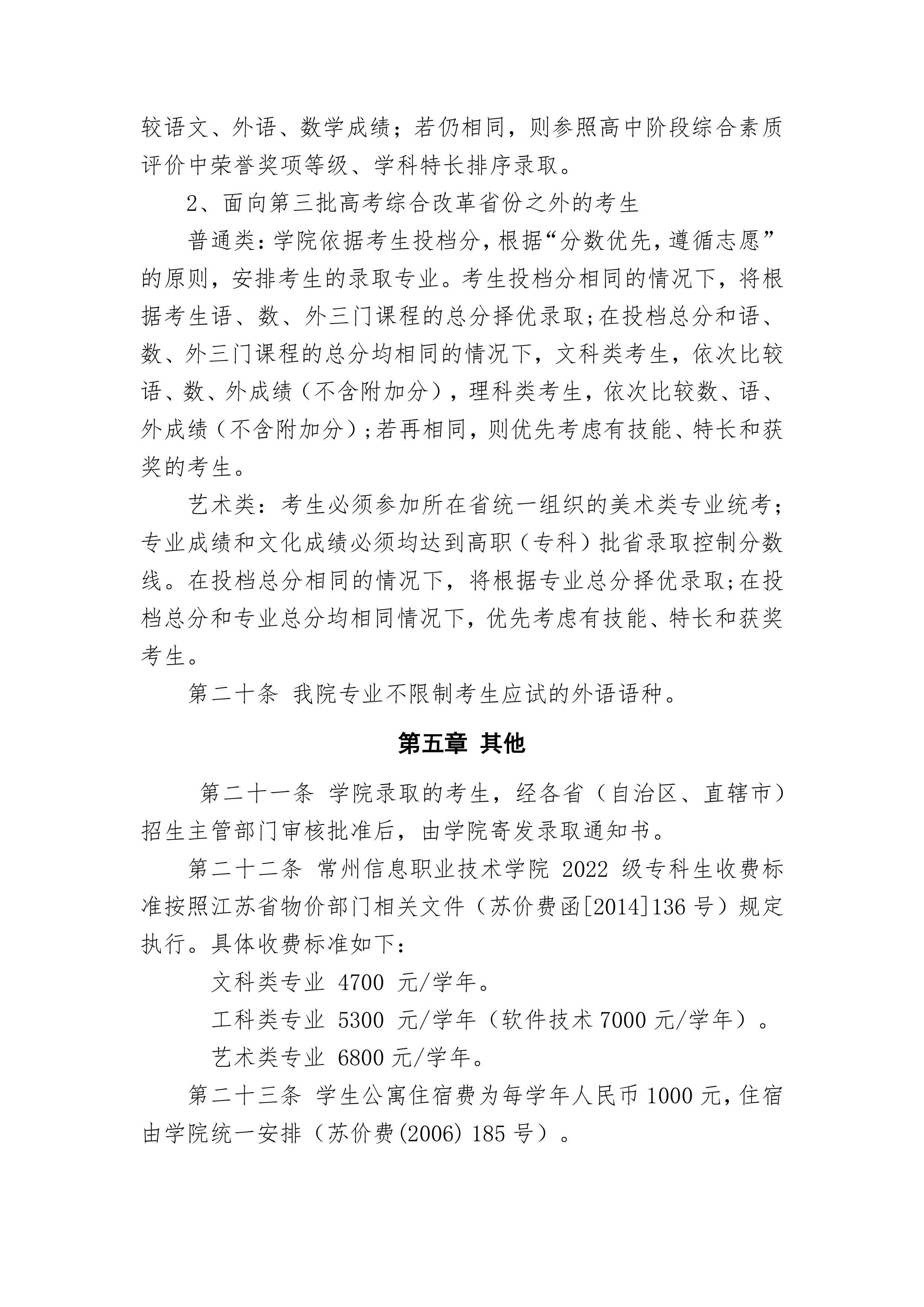 较语文、外语、数学成绩；若仍相同，则参照高中阶段综合素质评价中荣誉奖项等级、学科特长排序录取。

2、面向第三批高考综合改革省份之外的考生

普通类：学院依据考生投档分，根据“分数优先，遵循志愿”的原则，安排考生的录取专业。考生投档分相同的情况下，将根据考生语、数、外三门课程的总分择优录取；在投档总分和语、数、外三门课程的总分均相同的情况下，文科类考生，依次比较语、数、外成绩（不含附加分），理科类考生，依次比较数、语、外成绩（不含附加分）；若再相同，则优先考虑有技能、特长和获奖的考生。

艺术类：考生必须参加所在省统一组织的美术类专业统考；专业成绩和文化成绩必须均达到高职（专科）批省录取控制分数线。在投档总分相同的情况下，将根据专业总分择优录取；在投档总分和专业总分均相同情况下，优先考虑有技能、特长和获奖考生。

第二十条 我院专业不限制考生应试的外语语种。

第五章 其他

第二十一条 学院录取的考生，经各省（自治区、直辖市）招生主管部门审核批准后，由学院寄发录取通知书。

第二十二条 常州信息职业技术学院 2022 级专科生收费标准按照江苏省物价部门相关文件（苏价费函[2014]136 号）规定执行。具体收费标准如下：

文科类专业 4700 元/学年。

工科类专业 5300 元/学年（软件技术 7000 元/学年）。

艺术类专业 6800 元/学年。

第二十三条 学生公寓住宿费为每学年人民币 1000 元，住宿由学院统一安排（苏价费(2006) 185 号）。